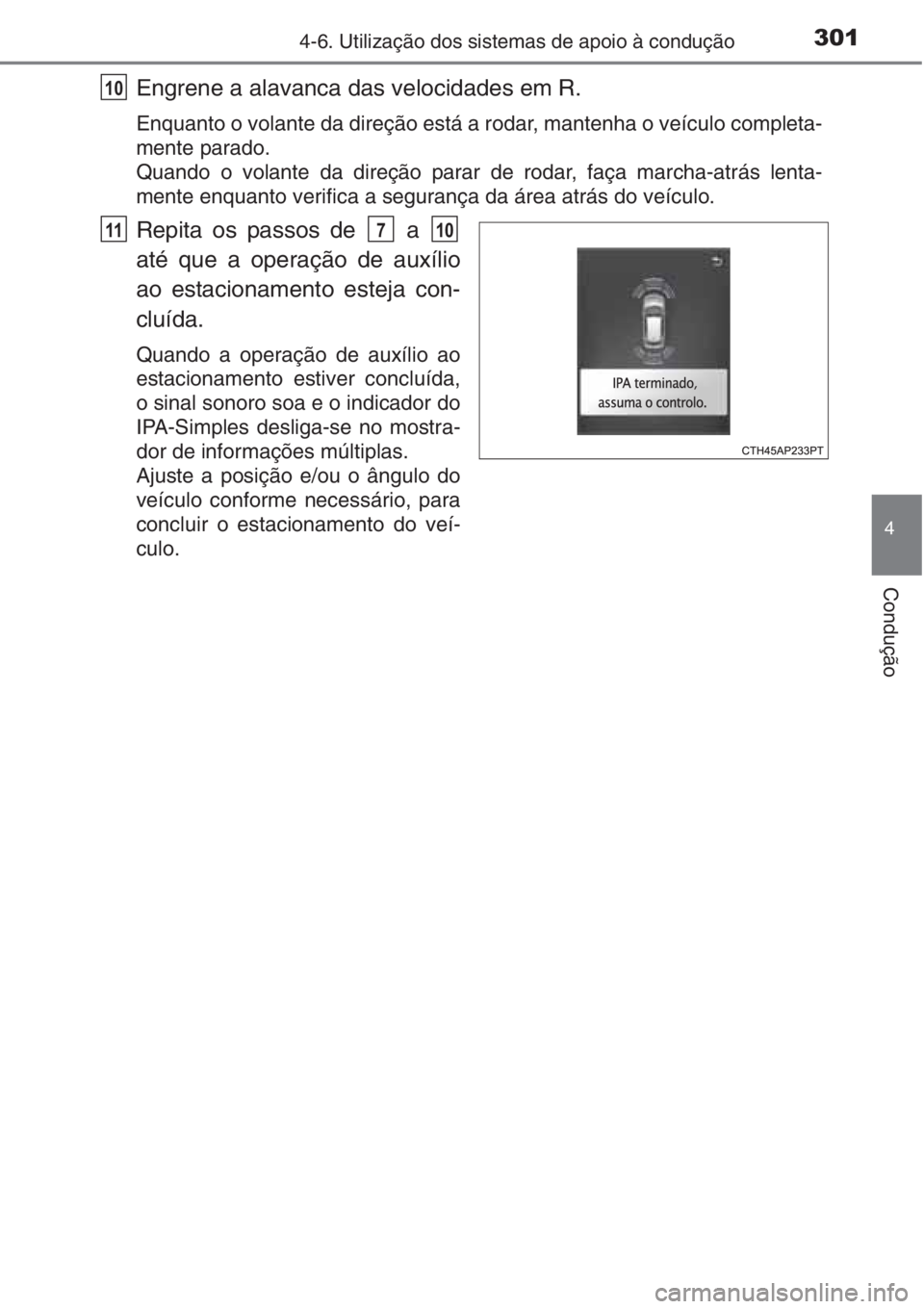 4-6. Utilização dos sistemas de apoio à condução 301

10 Engrene a alavanca das velocidades em R.

Enquanto o volante da direção está a rodar, mantenha o veículo completamente parado.
Quando o volante da direção parar de rodar, faça marcha-atrás lentamente enquanto verifica a segurança da área atrás do veículo.

11 Repita os passos de 7 a 10 até que a operação de auxílio ao estacionamento esteja concluída.

Quando a operação de auxílio ao estacionamento estiver concluída, o sinal sonoro soa e o indicador do IPA-Simples desliga-se no mostrador de informações múltiplas.
Ajuste a posição e/ou o ângulo do veículo conforme necessário, para concluir o estacionamento do veículo.

IPA terminado, assuma o controlo.

CTH45AP233PT

4

Condução

carmanualsonline.info